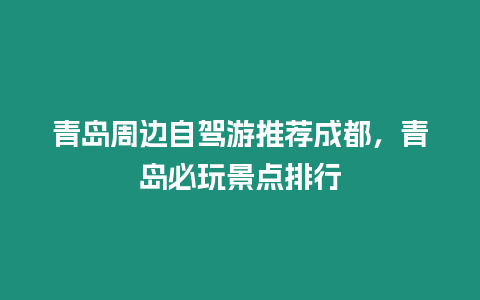 青岛周边自驾游推荐成都，青岛必玩景点排行